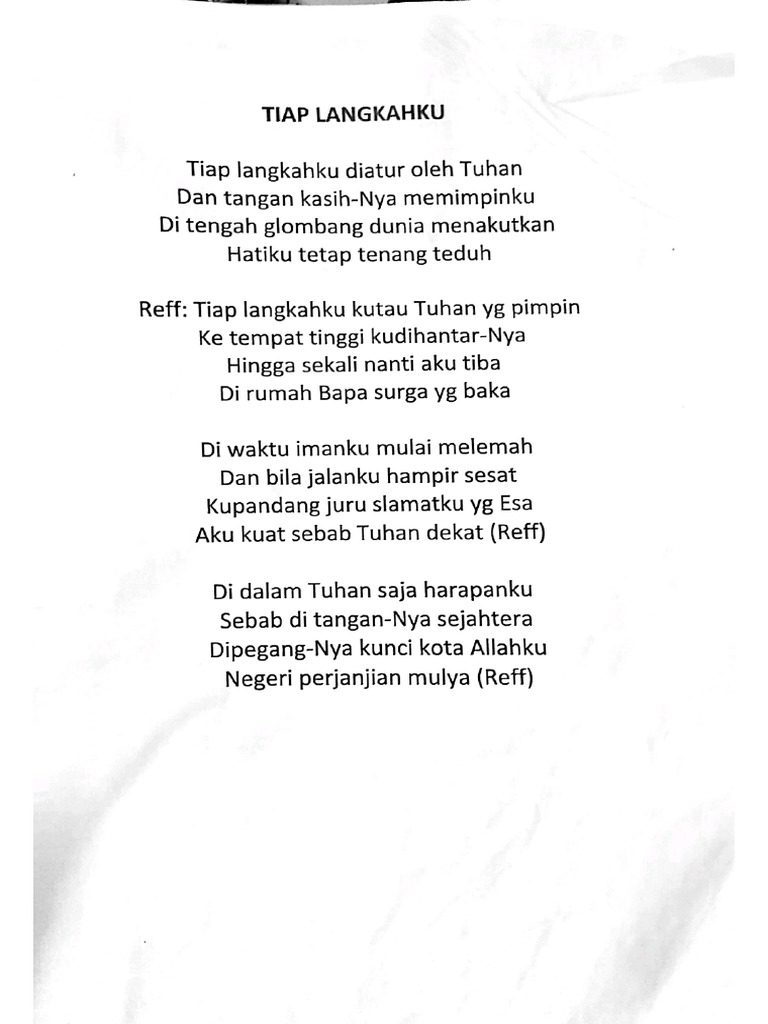 TIAP LANGKAHKU

Tiap langkahku diatur oleh Tuhan
Dan tangan kasih-Nya memimpinku
Di tengah glombang dunia menakutkan
Hatiku tetap tenang teduh

Reff: Tiap langkahku kutau Tuhan yg pimpin
Ke tempat tinggi kudihantar-Nya
Hingga sekali nanti aku tiba
Di rumah Bapa surga yg baka

Di waktu imanku mulai melemah
Dan bila jalanku hampir sesat
Kupandang juru slamatku yg Esa
Aku kuat sebab Tuhan dekat (Reff)

Di dalam Tuhan saja harapanku
Sebab di tangan-Nya sejahtera
Dipegang-Nya kunci kota Allahku
Negeri perjanjian mulya (Reff)